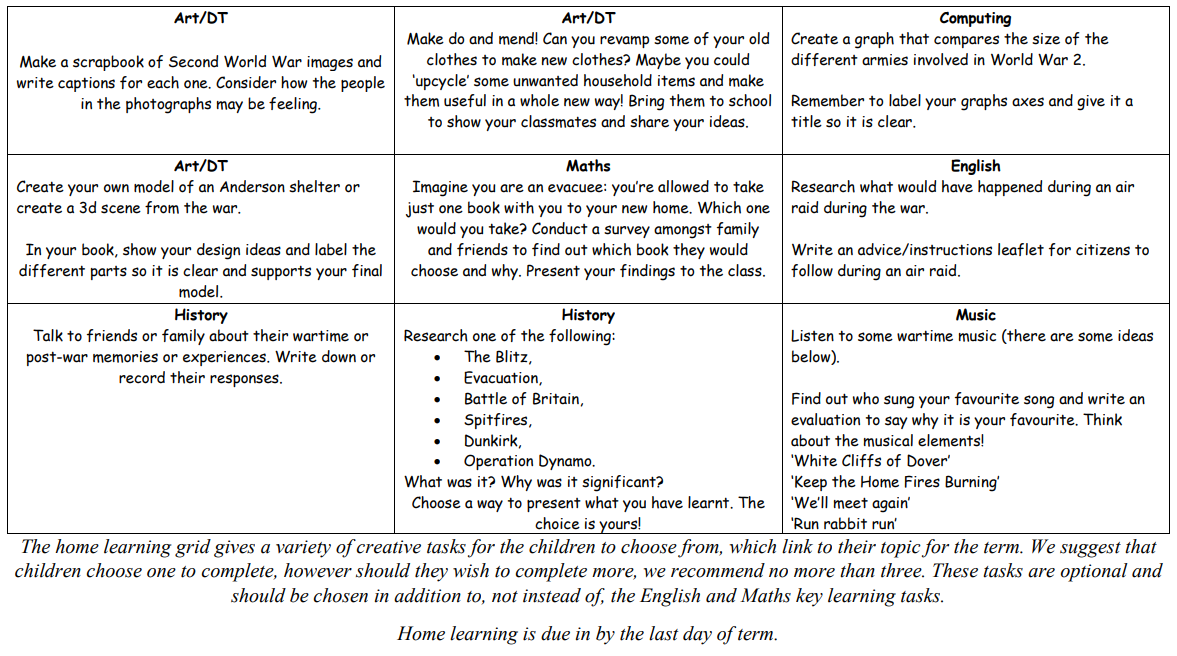 | Art/DT<br><br>Make a scrapbook of Second World War images and write captions for each one. Consider how the people in the photographs may be feeling. | Art/DT<br>Make do and mend! Can you revamp some of your old clothes to make new clothes? Maybe you could 'upcycle' some unwanted household items and make them useful in a whole new way! Bring them to school to show your classmates and share your ideas. | Computing<br>Create a graph that compares the size of the different armies involved in World War 2.<br><br>Remember to label your graphs axes and give it a title so it is clear. |
|---|---|---|
| Art/DT<br>Create your own model of an Anderson shelter or create a 3d scene from the war.<br><br>In your book, show your design ideas and label the different parts so it is clear and supports your final model. | Maths<br>Imagine you are an evacuee: you're allowed to take just one book with you to your new home. Which one would you take? Conduct a survey amongst family and friends to find out which book they would choose and why. Present your findings to the class. | English<br>Research what would have happened during an air raid during the war.<br><br>Write an advice/instructions leaflet for citizens to follow during an air raid. |
| History<br>Talk to friends or family about their wartime or post-war memories or experiences. Write down or record their responses. | History<br>Research one of the following:<br>• The Blitz,<br>• Evacuation,<br>• Battle of Britain,<br>• Spitfires,<br>• Dunkirk,<br>• Operation Dynamo.<br>What was it? Why was it significant?<br>Choose a way to present what you have learnt. The choice is yours! | Music<br>Listen to some wartime music (there are some ideas below).<br><br>Find out who sung your favourite song and write an evaluation to say why it is your favourite. Think about the musical elements!<br>'White Cliffs of Dover'<br>'Keep the Home Fires Burning'<br>'We'll meet again'<br>'Run rabbit run' |

The home learning grid gives a variety of creative tasks for the children to choose from, which link to their topic for the term. We suggest that children choose one to complete, however should they wish to complete more, we recommend no more than three. These tasks are optional and should be chosen in addition to, not instead of, the English and Maths key learning tasks.

Home learning is due in by the last day of term.